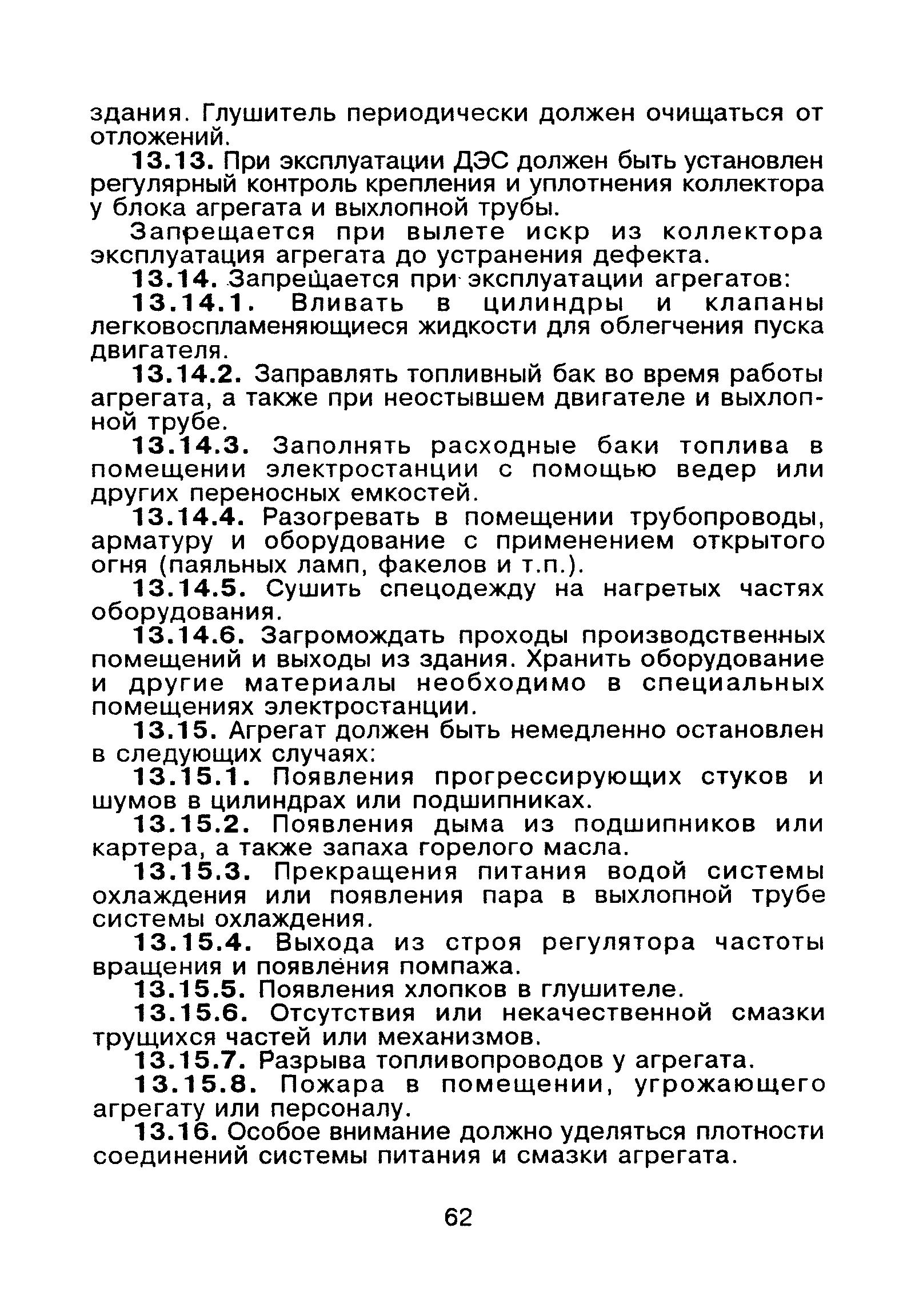 здания. Глушитель периодически должен очищаться от отложений.

13.13. При эксплуатации ДЭС должен быть установлен регулярный контроль крепления и уплотнения коллектора у блока агрегата и выхлопной трубы.

Запрещается при вылете искр из коллектора эксплуатация агрегата до устранения дефекта.

13.14. Запрещается при эксплуатации агрегатов:

13.14.1. Вливать в цилиндры и клапаны легковоспламеняющиеся жидкости для облегчения пуска двигателя.

13.14.2. Заправлять топливный бак во время работы агрегата, а также при неостывшем двигателе и выхлопной трубе.

13.14.3. Заполнять расходные баки топлива в помещении электростанции с помощью ведер или других переносных емкостей.

13.14.4. Разогревать в помещении трубопроводы, арматуру и оборудование с применением открытого огня (паяльных ламп, факелов и т.п.).

13.14.5. Сушить спецодежду на нагретых частях оборудования.

13.14.6. Загромождать проходы производственных помещений и выходы из здания. Хранить оборудование и другие материалы необходимо в специальных помещениях электростанции.

13.15. Агрегат должен быть немедленно остановлен в следующих случаях:

13.15.1. Появления прогрессирующих стуков и шумов в цилиндрах или подшипниках.

13.15.2. Появления дыма из подшипников или картера, а также запаха горелого масла.

13.15.3. Прекращения питания водой системы охлаждения или появления пара в выхлопной трубе системы охлаждения.

13.15.4. Выхода из строя регулятора частоты вращения и появления помпажа.

13.15.5. Появления хлопков в глушителе.

13.15.6. Отсутствия или некачественной смазки трущихся частей или механизмов.

13.15.7. Разрыва топливопроводов у агрегата.

13.15.8. Пожара в помещении, угрожающего агрегату или персоналу.

13.16. Особое внимание должно уделяться плотности соединений системы питания и смазки агрегата.

62